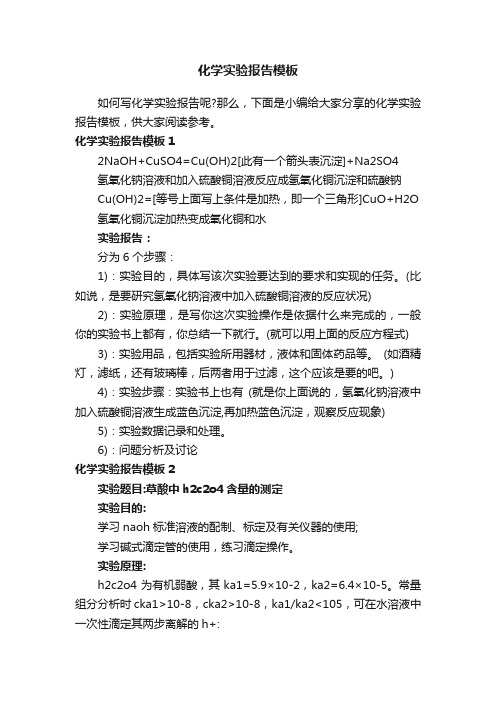 化学实验报告模板

如何写化学实验报告呢?那么，下面是小编给大家分享的化学实验报告模板，供大家阅读参考。

化学实验报告模板 1

2NaOH+CuSO4=Cu(OH)2[此有一个箭头表沉淀]+Na2SO4

氢氧化钠溶液和加入硫酸铜溶液反应成氢氧化铜沉淀和硫酸钠

Cu(OH)2=[等号上面写上条件是加热，即一个三角形]CuO+H2O

氢氧化铜沉淀加热变成氧化铜和水

实验报告：

分为 6 个步骤：

1)：实验目的，具体写该次实验要达到的要求和实现的任务。(比如说，是要研究氢氧化钠溶液中加入硫酸铜溶液的反应状况)

2)：实验原理，是写你这次实验操作是依据什么来完成的，一般你的实验书上都有，你总结一下就行。(就可以用上面的反应方程式)

3)：实验用品，包括实验所用器材，液体和固体药品等。 (如酒精灯，滤纸，还有玻璃棒，后两者用于过滤，这个应该是要的吧。)

4)：实验步骤：实验书上也有 (就是你上面说的，氢氧化钠溶液中加入硫酸铜溶液生成蓝色沉淀,再加热蓝色沉淀，观察反应现象)

5)：实验数据记录和处理。

6)：问题分析及讨论

化学实验报告模板 2

实验题目:草酸中 h2c2o4 含量的测定

实验目的:

学习 naoh 标准溶液的配制、标定及有关仪器的使用;

学习碱式滴定管的使用，练习滴定操作。

实验原理:

h2c2o4 为有机弱酸，其 ka1=5.9×10-2，ka2=6.4×10-5。常量组分分析时 cka1>10-8，cka2>10-8，ka1/ka2<105，可在水溶液中一次性滴定其两步离解的 h+: